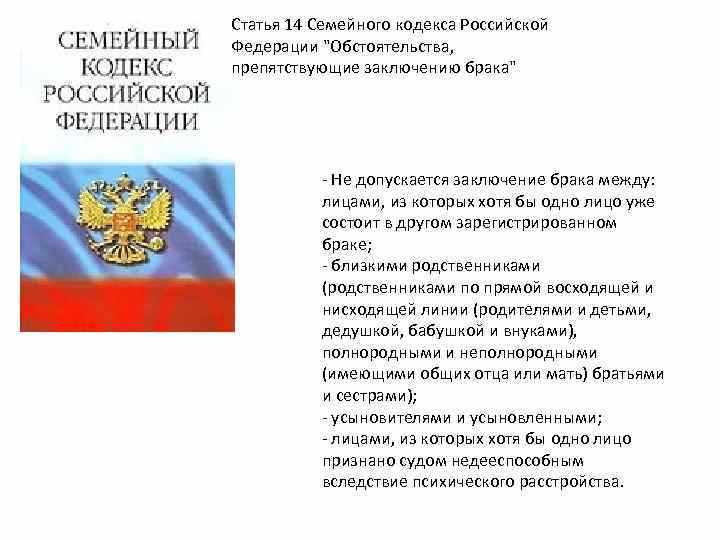 СЕМЕЙНЫЙ КОДЕКС РОССИЙСКОЙ ФЕДЕРАЦИИ

Статья 14 Семейного кодекса Российской Федерации "Обстоятельства, препятствующие заключению брака"

- Не допускается заключение брака между: лицами, из которых хотя бы одно лицо уже состоит в другом зарегистрированном браке;
- близкими родственниками (родственниками по прямой восходящей и нисходящей линии (родителями и детьми, дедушкой, бабушкой и внуками), полнородными и неполнородными (имеющими общих отца или мать) братьями и сестрами);
- усыновителями и усыновленными;
- лицами, из которых хотя бы одно лицо признано судом недееспособным вследствие психического расстройства.